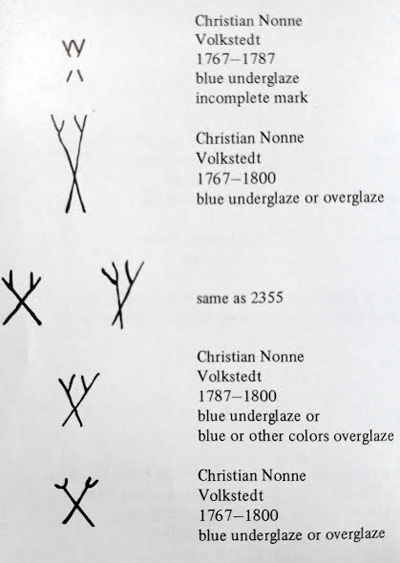 Christian Nonne
Volkstedt
1767–1787
blue underglaze
incomplete mark

Christian Nonne
Volkstedt
1767–1800
blue underglaze or overglaze

same as 2355

Christian Nonne
Volkstedt
1787–1800
blue underglaze or
blue or other colors overglaze

Christian Nonne
Volkstedt
1767–1800
blue underglaze or overglaze